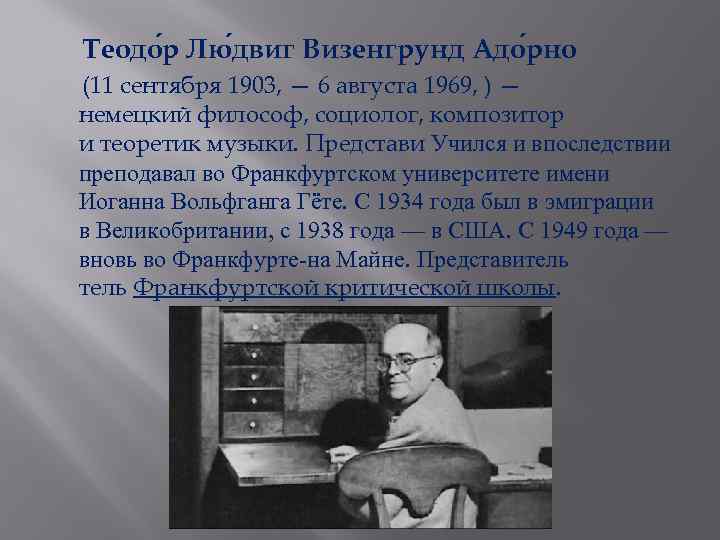 Теодо́р Лю́двиг Визенгрунд Адо́рно

(11 сентября 1903, — 6 августа 1969, ) — немецкий философ, социолог, композитор и теоретик музыки. Представи Учился и впоследствии преподавал во Франкфуртском университете имени Иоганна Вольфганга Гёте. С 1934 года был в эмиграции в Великобритании, с 1938 года — в США. С 1949 года — вновь во Франкфурте-на Майне. Представитель тель Франкфуртской критической школы.